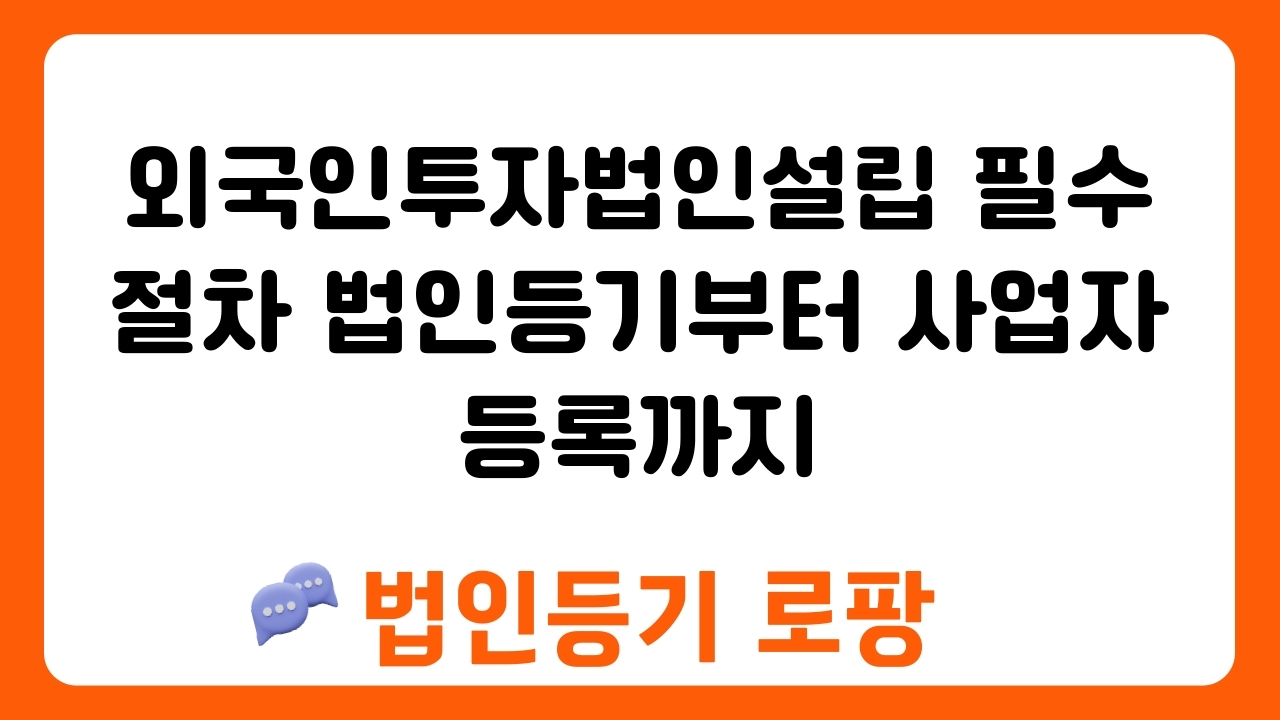 외국인투자법인설립 필수 절차 법인등기부터 사업자 등록까지

법인등기 로팡